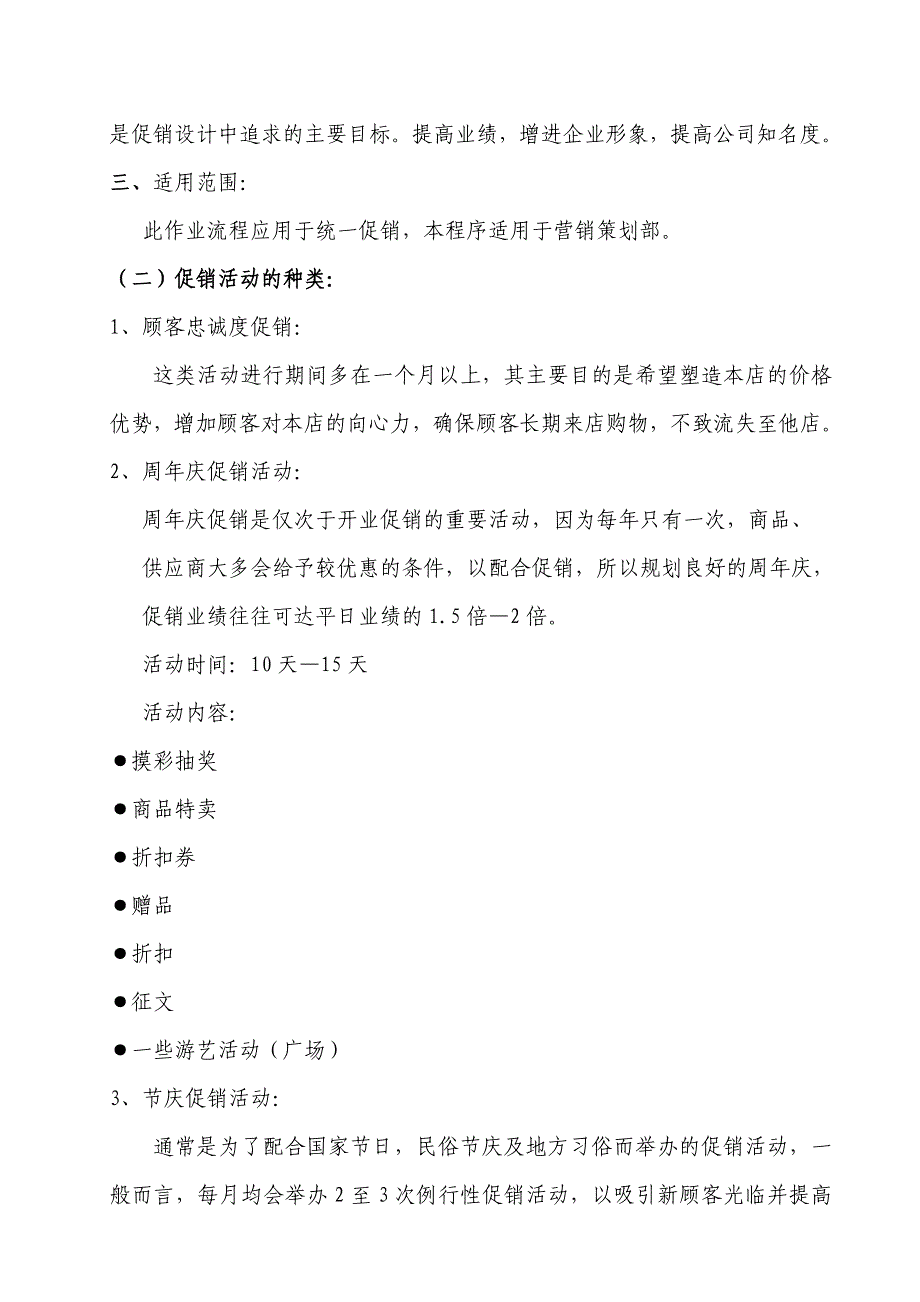 是促销设计中追求的主要目标。提高业绩，增进企业形象，提高公司知名度。

三、适用范围:

此作业流程应用于统一促销，本程序适用于营销策划部。

（二）促销活动的种类:

1、顾客忠诚度促销:

这类活动进行期间多在一个月以上，其主要目的是希望塑造本店的价格优势，增加顾客对本店的向心力，确保顾客长期来店购物，不致流失至他店。

2、周年庆促销活动:

周年庆促销是仅次于开业促销的重要活动，因为每年只有一次，商品、供应商大多会给予较优惠的条件，以配合促销，所以规划良好的周年庆，促销业绩往往可达平日业绩的 1.5 倍—2 倍。

活动时间: 10 天—15 天

活动内容:

●摸彩抽奖

●商品特卖

●折扣券

●赠品

●折扣

●征文

●一些游艺活动（广场）

3、节庆促销活动:

通常是为了配合国家节日，民俗节庆及地方习俗而举办的促销活动，一般而言，每月均会举办 2 至 3 次例行性促销活动，以吸引新顾客光临并提高